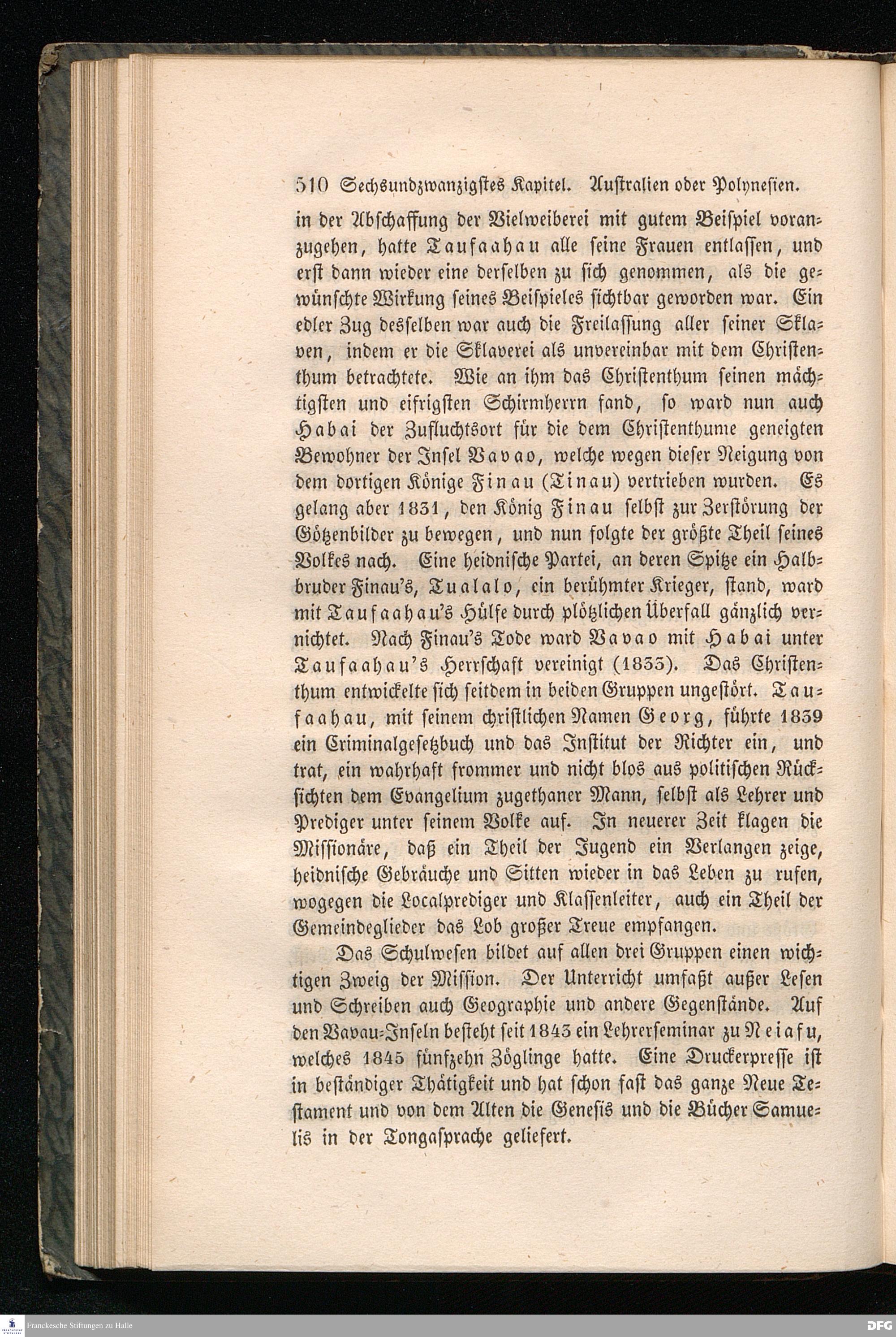 510 Sechsundzwanzigstes Kapitel. Australien oder Polynesien.

in der Abschaffung der Vielweiberei mit gutem Beispiel voranzugehen, hatte Taufaahau alle seine Frauen entlassen, und erst dann wieder eine derselben zu sich genommen, als die gewünschte Wirkung seines Beispieles sichtbar geworden war. Ein edler Zug desselben war auch die Freilassung aller seiner Sklaven, indem er die Sklaverei als unvereinbar mit dem Christenthum betrachtete. Wie an ihm das Christenthum seinen mächtigsten und eifrigsten Schirmherrn fand, so ward nun auch Habai der Zufluchtsort für die dem Christenthume geneigten Bewohner der Insel Vavao, welche wegen dieser Neigung von dem dortigen Könige Finau (Tinau) vertrieben wurden. Es gelang aber 1831, den König Finau selbst zur Zerstörung der Götzenbilder zu bewegen, und nun folgte der größte Theil seines Volkes nach. Eine heidnische Partei, an deren Spitze ein Halbbruder Finau's, Tualalo, ein berühmter Krieger, stand, ward mit Taufaahau's Hülfe durch plötzlichen Überfall gänzlich vernichtet. Nach Finau's Tode ward Vavao mit Habai unter Taufaahau's Herrschaft vereinigt (1833). Das Christenthum entwickelte sich seitdem in beiden Gruppen ungestört. Taufaahau, mit seinem christlichen Namen Georg, führte 1839 ein Criminalgesetzbuch und das Institut der Richter ein, und trat, ein wahrhaft frommer und nicht blos aus politischen Rücksichten dem Evangelium zugethaner Mann, selbst als Lehrer und Prediger unter seinem Volke auf. In neuerer Zeit klagen die Missionäre, daß ein Theil der Jugend ein Verlangen zeige, heidnische Gebräuche und Sitten wieder in das Leben zu rufen, wogegen die Localprediger und Klassenleiter, auch ein Theil der Gemeindeglieder das Lob großer Treue empfangen.

Das Schulwesen bildet auf allen drei Gruppen einen wichtigen Zweig der Mission. Der Unterricht umfaßt außer Lesen und Schreiben auch Geographie und andere Gegenstände. Auf den Vavau-Inseln besteht seit 1843 ein Lehrerseminar zu Neiafu, welches 1845 fünfzehn Zöglinge hatte. Eine Druckerpresse ist in beständiger Thätigkeit und hat schon fast das ganze Neue Testament und von dem Alten die Genesis und die Bücher Samuelis in der Tongasprache geliefert.

Franckesche Stiftungen zu Halle

DFG